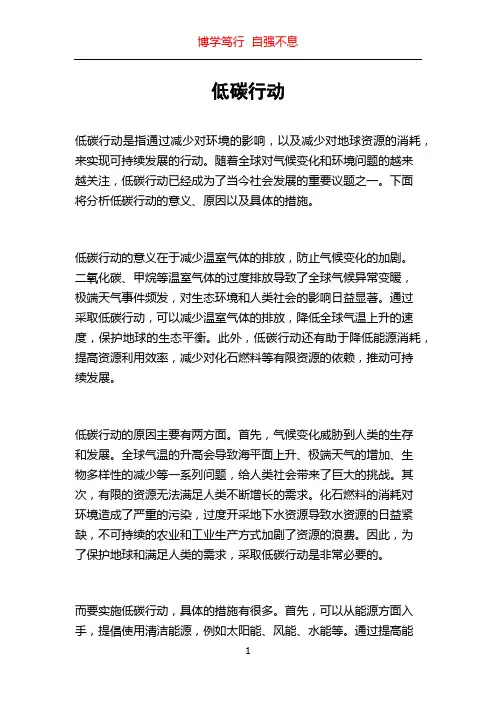 博学笃行 自强不息

低碳行动

低碳行动是指通过减少对环境的影响，以及减少对地球资源的消耗，来实现可持续发展的行动。随着全球对气候变化和环境问题的越来越关注，低碳行动已经成为了当今社会发展的重要议题之一。下面将分析低碳行动的意义、原因以及具体的措施。

低碳行动的意义在于减少温室气体的排放，防止气候变化的加剧。二氧化碳、甲烷等温室气体的过度排放导致了全球气候异常变暖，极端天气事件频发，对生态环境和人类社会的影响日益显著。通过采取低碳行动，可以减少温室气体的排放，降低全球气温上升的速度，保护地球的生态平衡。此外，低碳行动还有助于降低能源消耗，提高资源利用效率，减少对化石燃料等有限资源的依赖，推动可持续发展。

低碳行动的原因主要有两方面。首先，气候变化威胁到人类的生存和发展。全球气温的升高会导致海平面上升、极端天气的增加、生物多样性的减少等一系列问题，给人类社会带来了巨大的挑战。其次，有限的资源无法满足人类不断增长的需求。化石燃料的消耗对环境造成了严重的污染，过度开采地下水资源导致水资源的日益紧缺，不可持续的农业和工业生产方式加剧了资源的浪费。因此，为了保护地球和满足人类的需求，采取低碳行动是非常必要的。

而要实施低碳行动，具体的措施有很多。首先，可以从能源方面入手，提倡使用清洁能源，例如太阳能、风能、水能等。通过提高能

1